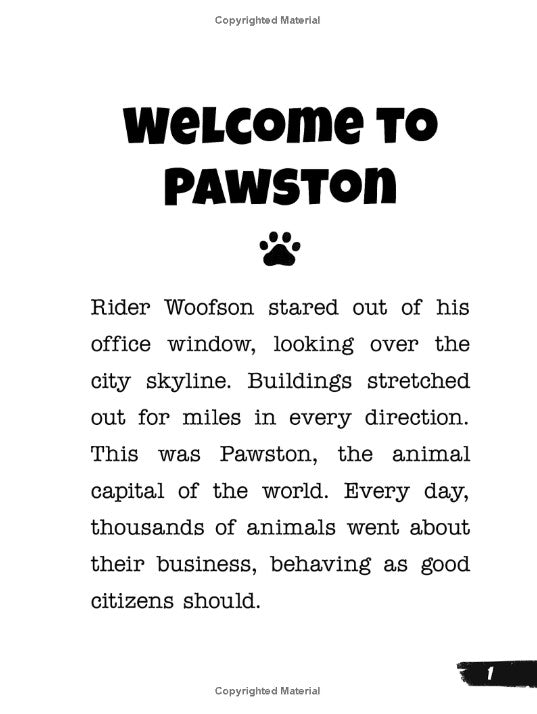 Copyrighted Material

WELCOME TO PAWSTON

Rider Woofson stared out of his office window, looking over the city skyline. Buildings stretched out for miles in every direction. This was Pawston, the animal capital of the world. Every day, thousands of animals went about their business, behaving as good citizens should.

1

Copyrighted Material